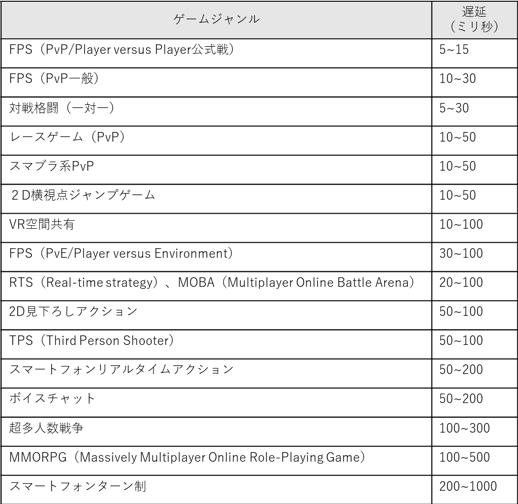 | ゲームジャンル | 遅延（ミリ秒） |
|---|---|
| FPS（PvP/Player versus Player公式戦） | 5~15 |
| FPS（PvP一般） | 10~30 |
| 対戦格闘（一対一） | 5~30 |
| レースゲーム（PvP） | 10~50 |
| スマブラ系PvP | 10~50 |
| ２D横視点ジャンプゲーム | 10~50 |
| VR空間共有 | 10~100 |
| FPS（PvE/Player versus Environment） | 30~100 |
| RTS（Real-time strategy）、MOBA（Multiplayer Online Battle Arena） | 20~100 |
| 2D見下ろしアクション | 50~100 |
| TPS（Third Person Shooter） | 50~100 |
| スマートフォンリアルタイムアクション | 50~200 |
| ボイスチャット | 50~200 |
| 超多人数戦争 | 100~300 |
| MMORPG（Massively Multiplayer Online Role-Playing Game） | 100~500 |
| スマートフォンターン制 | 200~1000 |